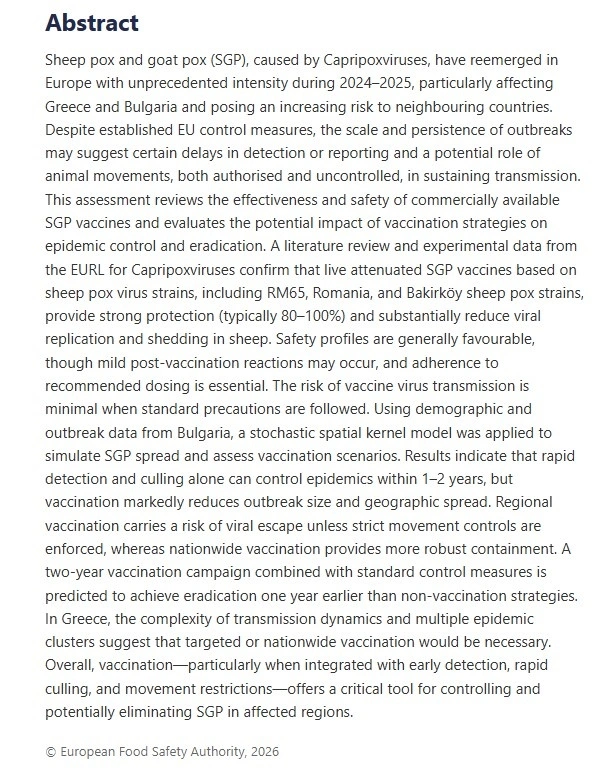 Abstract

Sheep pox and goat pox (SGP), caused by Capripoxviruses, have reemerged in Europe with unprecedented intensity during 2024–2025, particularly affecting Greece and Bulgaria and posing an increasing risk to neighbouring countries. Despite established EU control measures, the scale and persistence of outbreaks may suggest certain delays in detection or reporting and a potential role of animal movements, both authorised and uncontrolled, in sustaining transmission. This assessment reviews the effectiveness and safety of commercially available SGP vaccines and evaluates the potential impact of vaccination strategies on epidemic control and eradication. A literature review and experimental data from the EURL for Capripoxviruses confirm that live attenuated SGP vaccines based on sheep pox virus strains, including RM65, Romania, and Bakirköy sheep pox strains, provide strong protection (typically 80–100%) and substantially reduce viral replication and shedding in sheep. Safety profiles are generally favourable, though mild post-vaccination reactions may occur, and adherence to recommended dosing is essential. The risk of vaccine virus transmission is minimal when standard precautions are followed. Using demographic and outbreak data from Bulgaria, a stochastic spatial kernel model was applied to simulate SGP spread and assess vaccination scenarios. Results indicate that rapid detection and culling alone can control epidemics within 1–2 years, but vaccination markedly reduces outbreak size and geographic spread. Regional vaccination carries a risk of viral escape unless strict movement controls are enforced, whereas nationwide vaccination provides more robust containment. A two-year vaccination campaign combined with standard control measures is predicted to achieve eradication one year earlier than non-vaccination strategies. In Greece, the complexity of transmission dynamics and multiple epidemic clusters suggest that targeted or nationwide vaccination would be necessary. Overall, vaccination—particularly when integrated with early detection, rapid culling, and movement restrictions—offers a critical tool for controlling and potentially eliminating SGP in affected regions.

© European Food Safety Authority, 2026